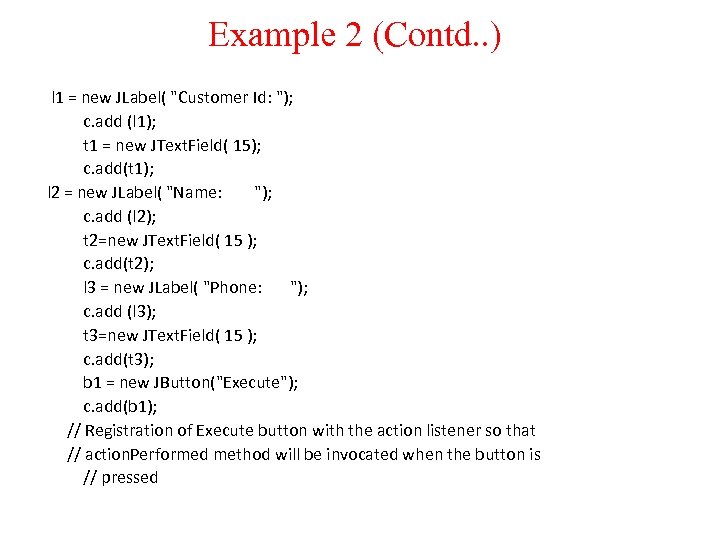 Example 2 (Contd..)

l1 = new JLabel( "Customer Id: ");
c.add (l1);
t1 = new JTextField( 15);
c.add(t1);
l2 = new JLabel( "Name:      ");
c.add (l2);
t2=new JTextField( 15 );
c.add(t2);
l3 = new JLabel( "Phone:      ");
c.add (l3);
t3=new JTextField( 15 );
c.add(t3);
b1 = new JButton("Execute");
c.add(b1);
// Registration of Execute button with the action listener so that
// actionPerformed method will be invocated when the button is
// pressed